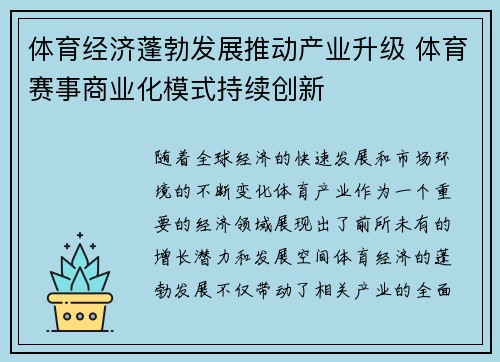 体育经济蓬勃发展推动产业升级 体育赛事商业化模式持续创新

随着全球经济的快速发展和市场环境的不断变化体育产业作为一个重要的经济领域展现出了前所未有的增长潜力和发展空间体育经济的蓬勃发展不仅带动了相关产业的全面